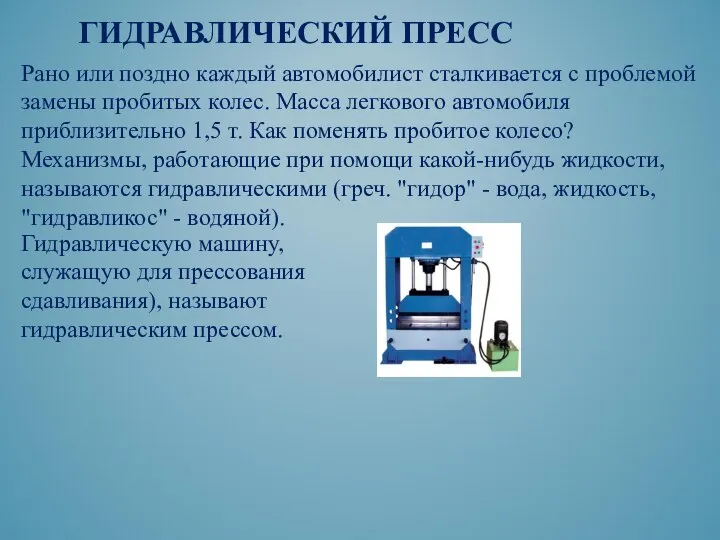 ГИДРАВЛИЧЕСКИЙ ПРЕСС

Рано или поздно каждый автомобилист сталкивается с проблемой замены пробитых колес. Масса легкового автомобиля приблизительно 1,5 т. Как поменять пробитое колесо?
Механизмы, работающие при помощи какой-нибудь жидкости, называются гидравлическими (греч. "гидор" - вода, жидкость, "гидравликос" - водяной).
Гидравлическую машину, служащую для прессования сдавливания), называют гидравлическим прессом.